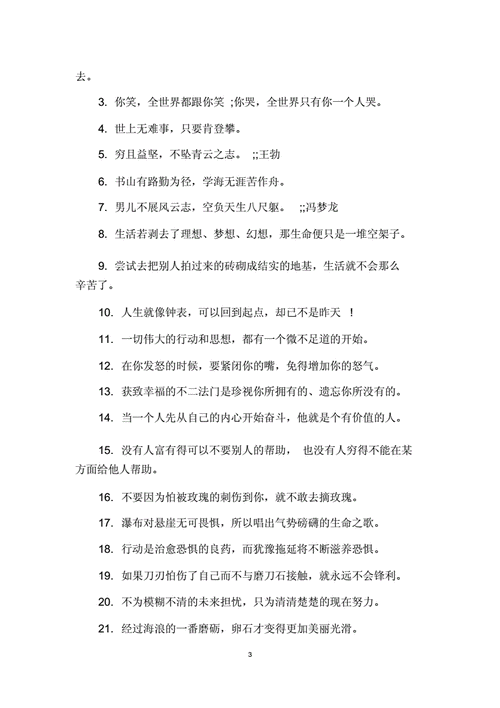 去。

3. 你笑，全世界都跟你笑 ;你哭，全世界只有你一个人哭。

4. 世上无难事，只要肯登攀。

5. 穷且益坚，不坠青云之志。 ;;王勃

6. 书山有路勤为径，学海无涯苦作舟。

7. 男儿不展风云志，空负天生八尺躯。 ;;冯梦龙

8. 生活若剥去了理想、梦想、幻想，那生命便只是一堆空架子。

9. 尝试去把别人拍过来的砖砌成结实的地基，生活就不会那么辛苦了。

10. 人生就像钟表，可以回到起点，却已不是昨天 ！

11. 一切伟大的行动和思想，都有一个微不足道的开始。

12. 在你发怒的时候，要紧闭你的嘴，免得增加你的怒气。

13. 获致幸福的不二法门是珍视你所拥有的、遗忘你所没有的。

14. 当一个人先从自己的内心开始奋斗，他就是个有价值的人。

15. 没有人富有得可以不要别人的帮助， 也没有人穷得不能在某方面给他人帮助。

16. 不要因为怕被玫瑰的刺伤到你，就不敢去摘玫瑰。

17. 瀑布对悬崖无可畏惧，所以唱出气势磅礴的生命之歌。

18. 行动是治愈恐惧的良药，而犹豫拖延将不断滋养恐惧。

19. 如果刀刃怕伤了自己而不与磨刀石接触，就永远不会锋利。

20. 不为模糊不清的未来担忧，只为清清楚楚的现在努力。

21. 经过海浪的一番磨砺，卵石才变得更加美丽光滑。

3